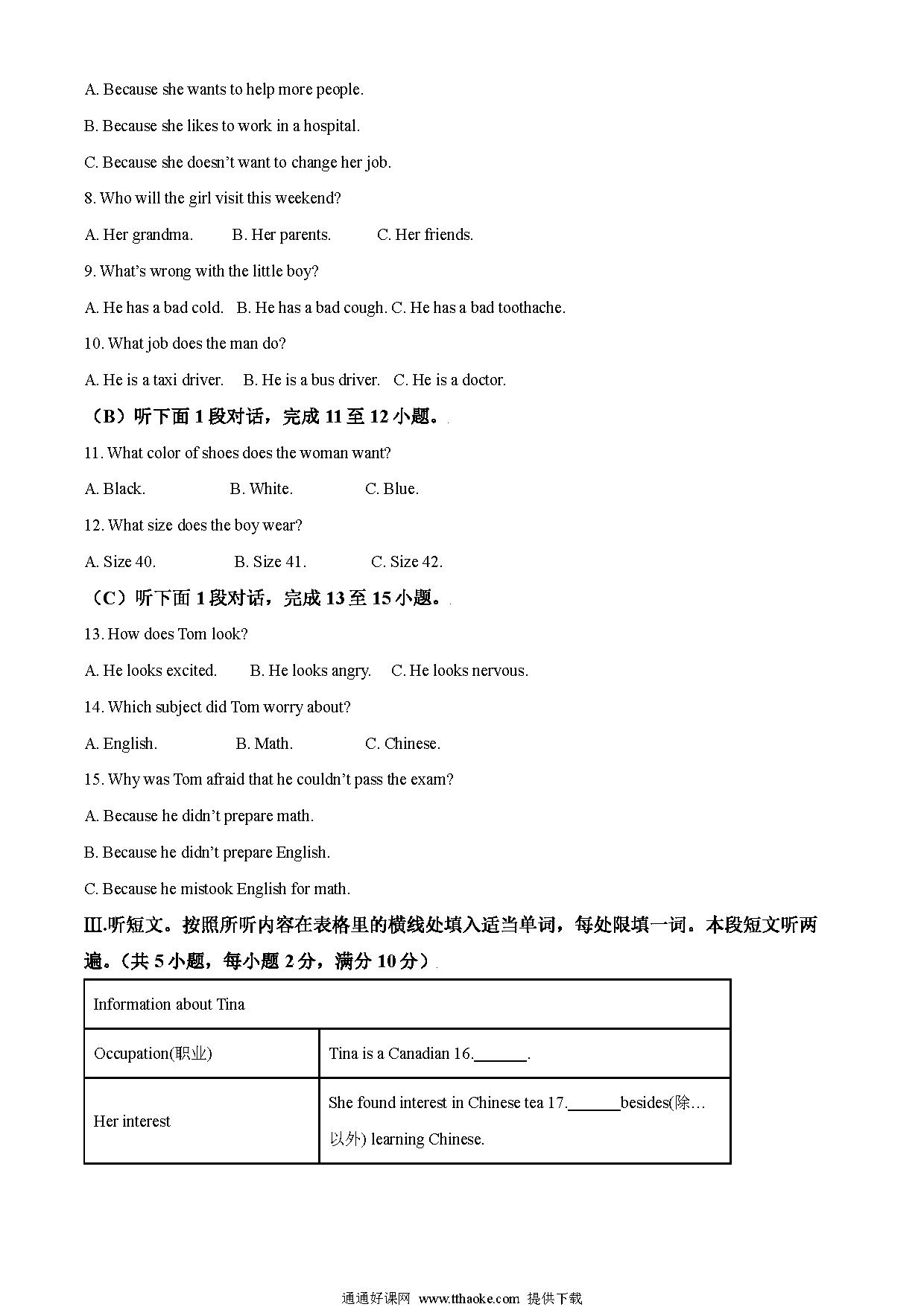 A. Because she wants to help more people.

B. Because she likes to work in a hospital.

C. Because she doesn't want to change her job.

8. Who will the girl visit this weekend?

A. Her grandma.  B. Her parents.  C. Her friends.

9. What's wrong with the little boy?

A. He has a bad cold.  B. He has a bad cough. C. He has a bad toothache.

10. What job does the man do?

A. He is a taxi driver.  B. He is a bus driver.  C. He is a doctor.

（B）听下面 1 段对话，完成 11 至 12 小题。

11. What color of shoes does the woman want?

A. Black.  B. White.  C. Blue.

12. What size does the boy wear?

A. Size 40.  B. Size 41.  C. Size 42.

（C）听下面 1 段对话，完成 13 至 15 小题。

13. How does Tom look?

A. He looks excited.  B. He looks angry.  C. He looks nervous.

14. Which subject did Tom worry about?

A. English.  B. Math.  C. Chinese.

15. Why was Tom afraid that he couldn't pass the exam?

A. Because he didn't prepare math.

B. Because he didn't prepare English.

C. Because he mistook English for math.

Ⅲ.听短文。按照所听内容在表格里的横线处填入适当单词，每处限填一词。本段短文听两遍。（共 5 小题，每小题 2 分，满分 10 分）

| Information about Tina | |
|---|---|
| Occupation(职业) | Tina is a Canadian 16.______. |
| Her interest | She found interest in Chinese tea 17.______besides(除…以外) learning Chinese. |

通通好课网 www.tthaoke.com 提供下载